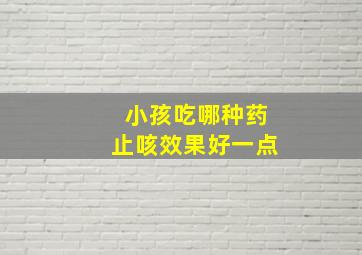 小孩吃哪种药
止咳效果好一点